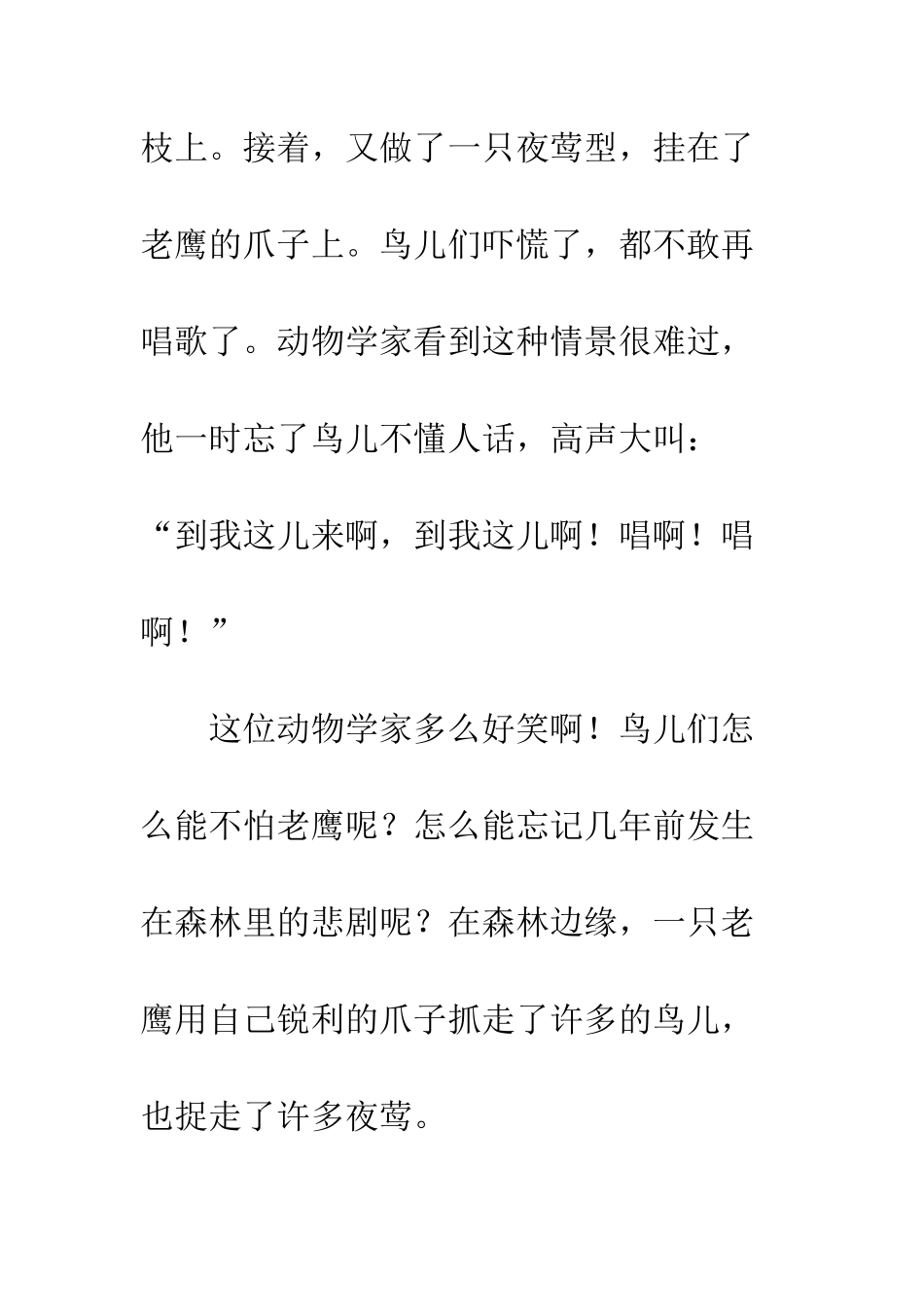 枝上。接着，又做了一只夜莺型，挂在了老鹰的爪子上。鸟儿们吓慌了，都不敢再唱歌了。动物学家看到这种情景很难过，他一时忘了鸟儿不懂人话，高声大叫：“到我这儿来啊，到我这儿啊！唱啊！唱啊！”

这位动物学家多么好笑啊！鸟儿们怎么能不怕老鹰呢？怎么能忘记几年前发生在森林里的悲剧呢？在森林边缘，一只老鹰用自己锐利的爪子抓走了许多的鸟儿，也捉走了许多夜莺。